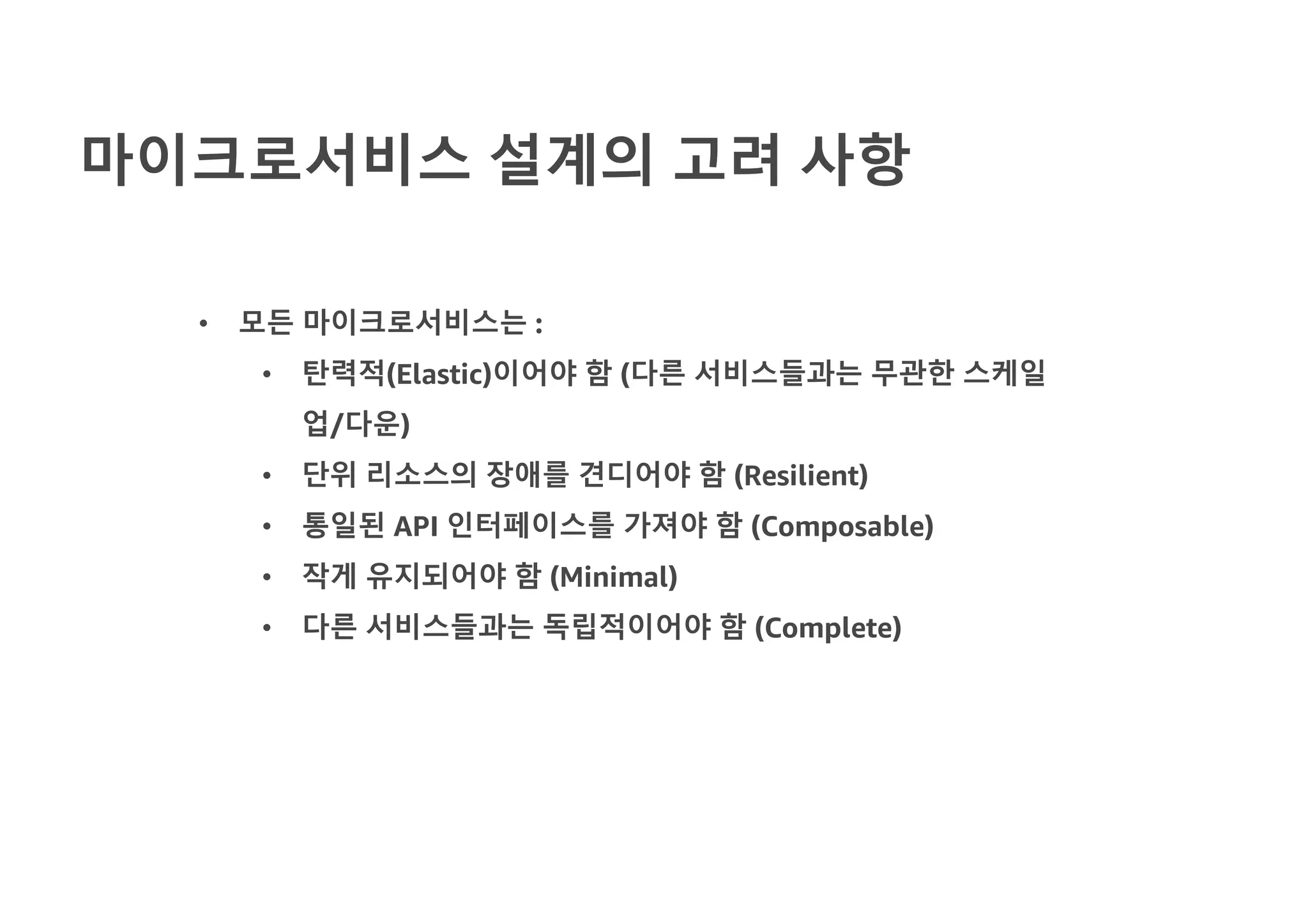 마이크로서비스 설계의 고려 사항

• 모든 마이크로서비스는 :
• 탄력적(Elastic)이어야 함 (다른 서비스들과는 무관한 스케일 업/다운)
• 단위 리소스의 장애를 견디어야 함 (Resilient)
• 통일된 API 인터페이스를 가져야 함 (Composable)
• 작게 유지되어야 함 (Minimal)
• 다른 서비스들과는 독립적이어야 함 (Complete)